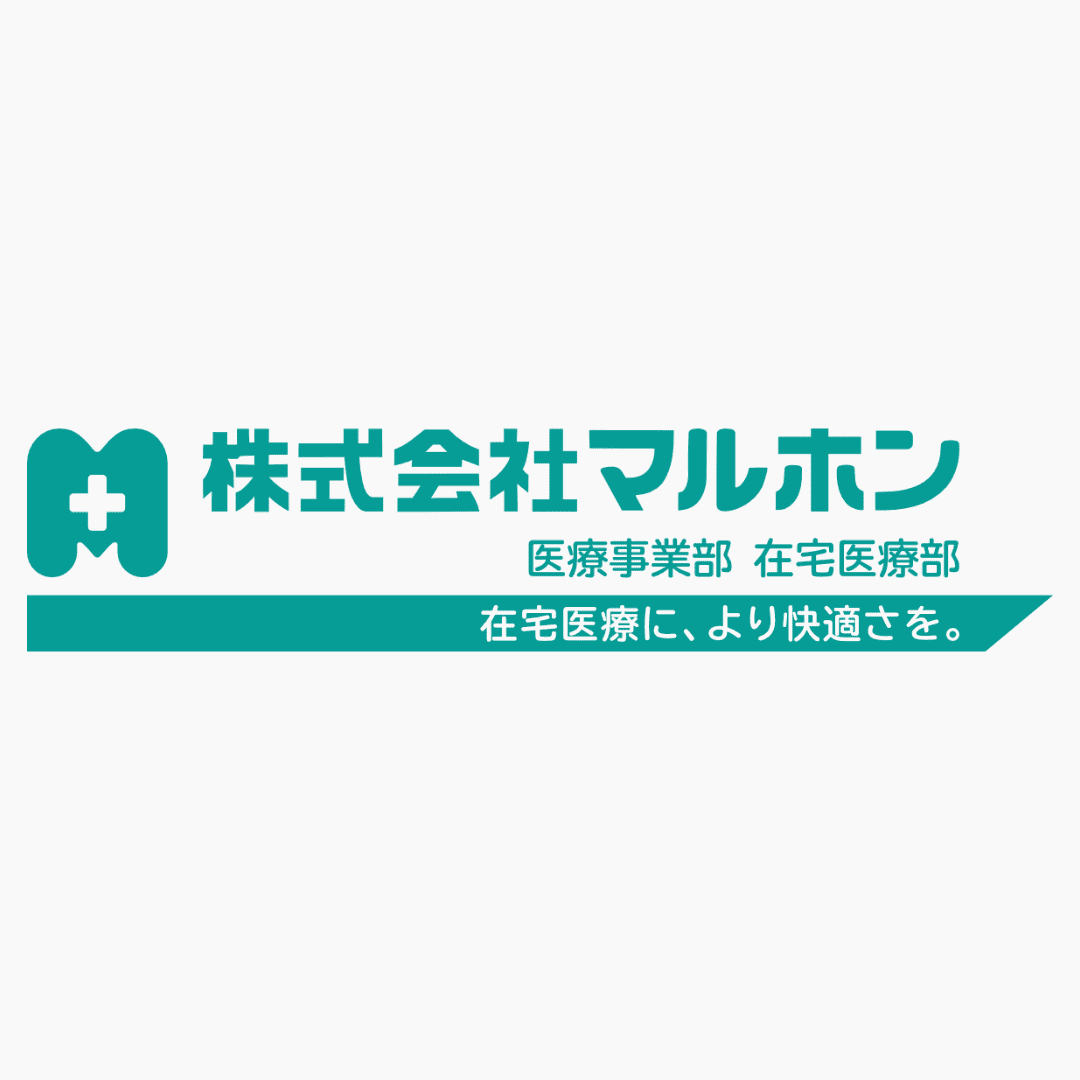 株式会社マルホン

医療事業部 在宅医療部

在宅医療に、より快適さを。